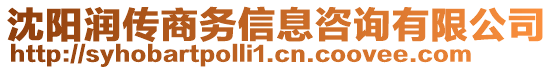 沈阳润传商务信息咨询有限公司
http://syhobartpolli1.cn.coovee.com